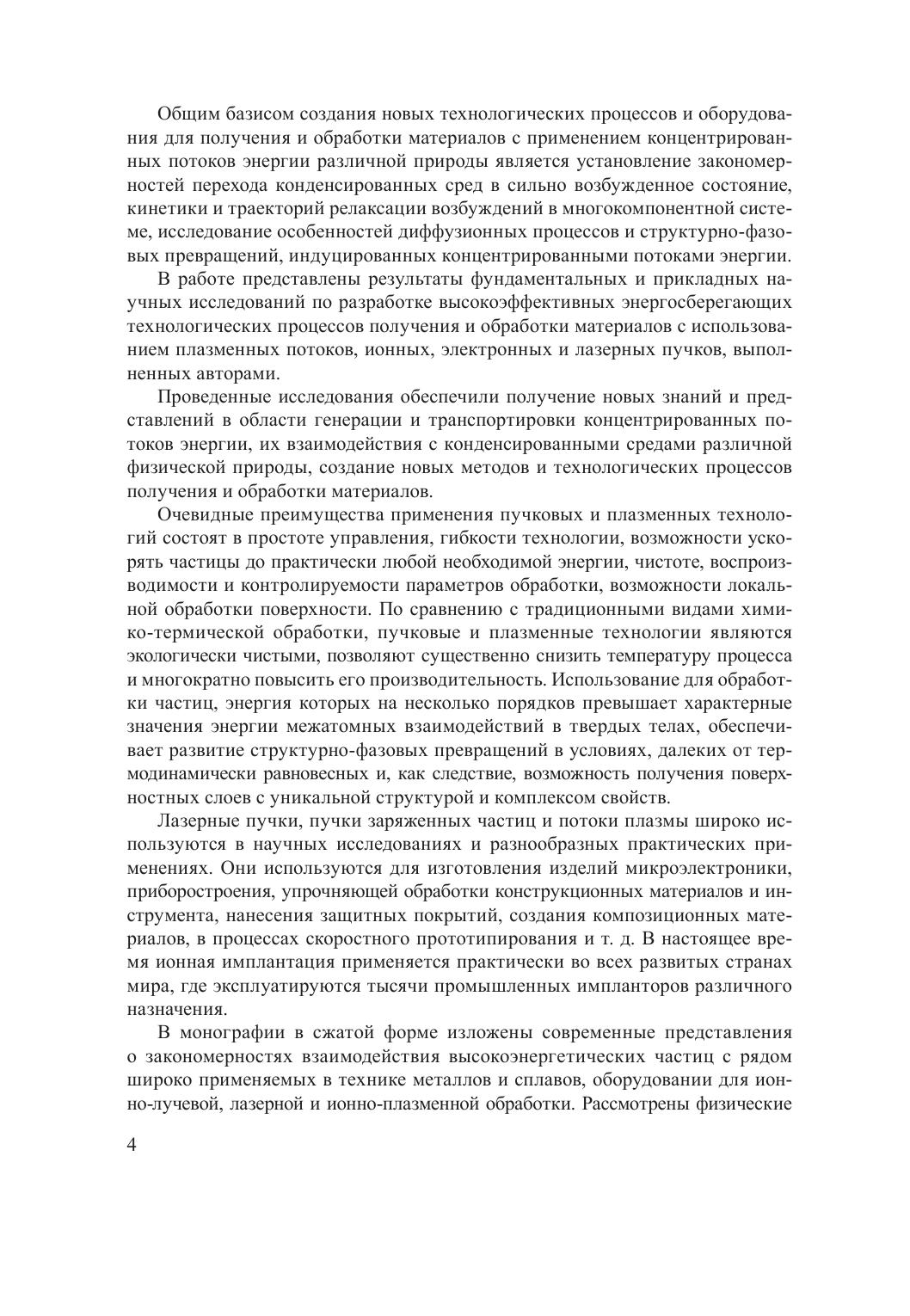 Общим базисом создания новых технологических процессов и оборудования для получения и обработки материалов с применением концентрированных потоков энергии различной природы является установление закономерностей перехода конденсированных сред в сильно возбужденное состояние, кинетики и траекторий релаксации возбуждений в многокомпонентной системе, исследование особенностей диффузионных процессов и структурно-фазовых превращений, индуцированных концентрированными потоками энергии.

В работе представлены результаты фундаментальных и прикладных научных исследований по разработке высокоэффективных энергосберегающих технологических процессов получения и обработки материалов с использованием плазменных потоков, ионных, электронных и лазерных пучков, выполненных авторами.

Проведенные исследования обеспечили получение новых знаний и представлений в области генерации и транспортировки концентрированных потоков энергии, их взаимодействия с конденсированными средами различной физической природы, создание новых методов и технологических процессов получения и обработки материалов.

Очевидные преимущества применения пучковых и плазменных технологий состоят в простоте управления, гибкости технологии, возможности ускорять частицы до практически любой необходимой энергии, чистоте, воспроизводимости и контролируемости параметров обработки, возможности локальной обработки поверхности. По сравнению с традиционными видами химико-термической обработки, пучковые и плазменные технологии являются экологически чистыми, позволяют существенно снизить температуру процесса и многократно повысить его производительность. Использование для обработки частиц, энергия которых на несколько порядков превышает характерные значения энергии межатомных взаимодействий в твердых телах, обеспечивает развитие структурно-фазовых превращений в условиях, далеких от термодинамически равновесных и, как следствие, возможность получения поверхностных слоев с уникальной структурой и комплексом свойств.

Лазерные пучки, пучки заряженных частиц и потоки плазмы широко используются в научных исследованиях и разнообразных практических применениях. Они используются для изготовления изделий микроэлектроники, приборостроения, упрочняющей обработки конструкционных материалов и инструмента, нанесения защитных покрытий, создания композиционных материалов, в процессах скоростного прототипирования и т. д. В настоящее время ионная имплантация применяется практически во всех развитых странах мира, где эксплуатируются тысячи промышленных имплантеров различного назначения.

В монографии в сжатой форме изложены современные представления о закономерностях взаимодействия высокоэнергетических частиц с рядом широко применяемых в технике металлов и сплавов, оборудовании для ионно-лучевой, лазерной и ионно-плазменной обработки. Рассмотрены физические

4